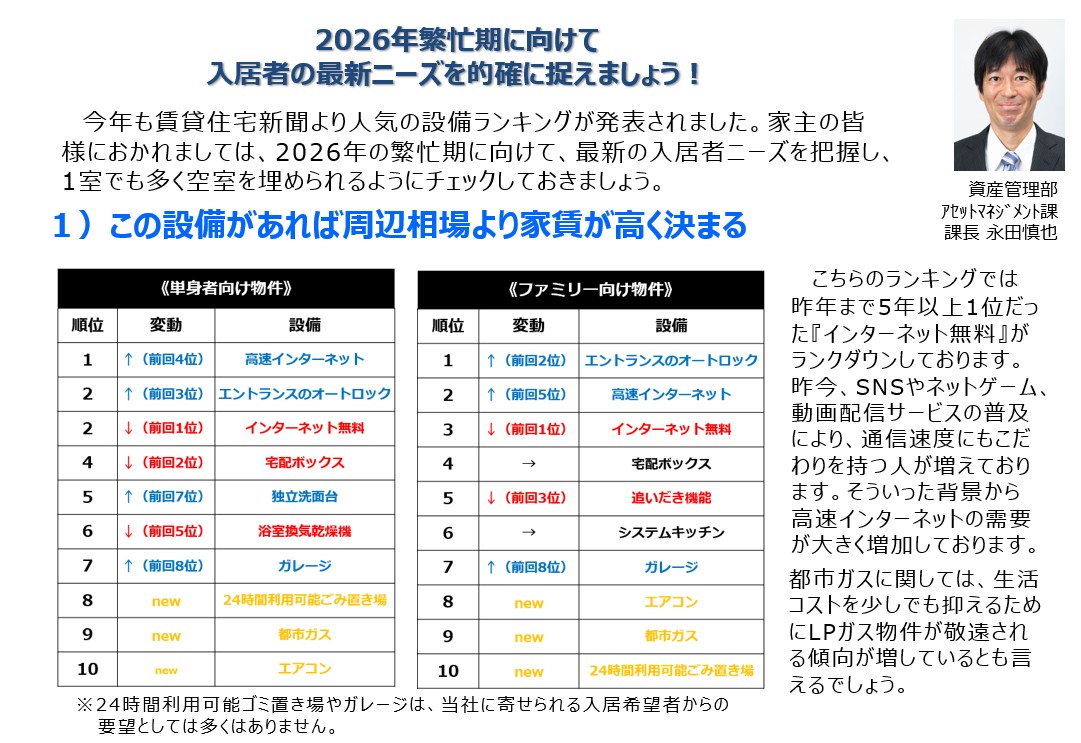 2026年繁忙期に向けて
入居者の最新ニーズを的確に捉えましょう！

今年も賃貸住宅新聞より人気の設備ランキングが発表されました。家主の皆様におかれましては、2026年の繁忙期に向けて、最新の入居者ニーズを把握し、1室でも多く空室を埋められるようにチェックしておきましょう。

資産管理部
アセットマネジメント課
課長 永田慎也

1）この設備があれば周辺相場より家賃が高く決まる

《単身者向け物件》

| 順位 | 変動 | 設備 |
|---|---|---|
| 1 | ↑（前回4位） | 高速インターネット |
| 2 | ↑（前回3位） | エントランスのオートロック |
| 2 | ↓（前回1位） | インターネット無料 |
| 4 | ↓（前回2位） | 宅配ボックス |
| 5 | ↑（前回7位） | 独立洗面台 |
| 6 | ↓（前回5位） | 浴室換気乾燥機 |
| 7 | ↑（前回8位） | ガレージ |
| 8 | new | 24時間利用可能ごみ置き場 |
| 9 | new | 都市ガス |
| 10 | new | エアコン |

《ファミリー向け物件》

| 順位 | 変動 | 設備 |
|---|---|---|
| 1 | ↑（前回2位） | エントランスのオートロック |
| 2 | ↑（前回5位） | 高速インターネット |
| 3 | ↓（前回1位） | インターネット無料 |
| 4 | → | 宅配ボックス |
| 5 | ↓（前回3位） | 追いだき機能 |
| 6 | → | システムキッチン |
| 7 | ↑（前回8位） | ガレージ |
| 8 | new | エアコン |
| 9 | new | 都市ガス |
| 10 | new | 24時間利用可能ごみ置き場 |

※24時間利用可能ゴミ置き場やガレージは、当社に寄せられる入居希望者からの要望としては多くはありません。

こちらのランキングでは昨年まで5年以上1位だった『インターネット無料』がランクダウンしております。昨今、SNSやネットゲーム、動画配信サービスの普及により、通信速度にもこだわりを持つ人が増えております。そういった背景から高速インターネットの需要が大きく増加しております。

都市ガスに関しては、生活コストを少しでも抑えるためにLPガス物件が敬遠される傾向が増しているとも言えるでしょう。